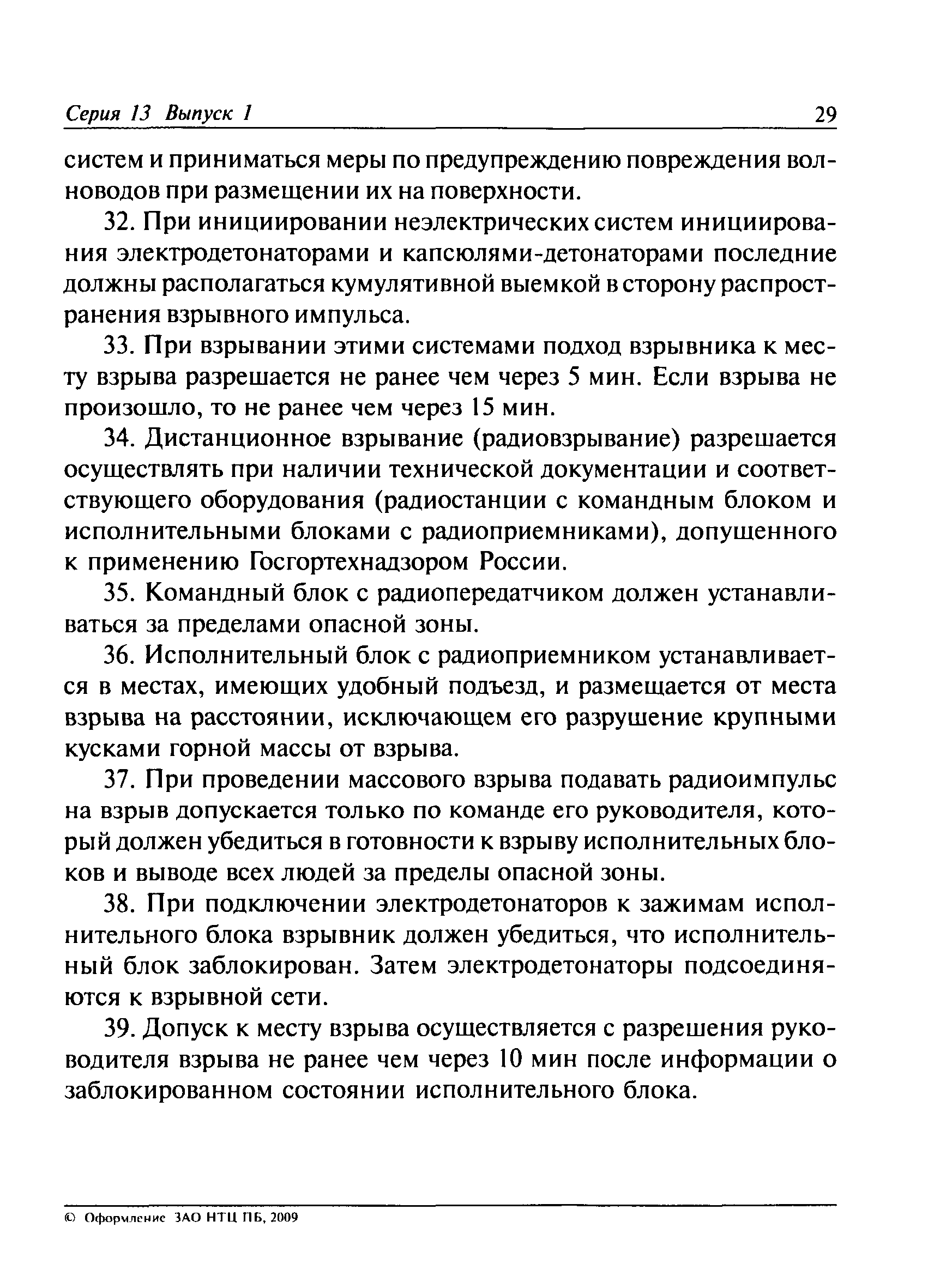 Серия 13 Выпуск 1 29

систем и приниматься меры по предупреждению повреждения волноводов при размещении их на поверхности.

32. При инициировании неэлектрических систем инициирования электродетонаторами и капсюлями-детонаторами последние должны располагаться кумулятивной выемкой в сторону распространения взрывного импульса.

33. При взрывании этими системами подход взрывника к месту взрыва разрешается не ранее чем через 5 мин. Если взрыва не произошло, то не ранее чем через 15 мин.

34. Дистанционное взрывание (радиовзрывание) разрешается осуществлять при наличии технической документации и соответствующего оборудования (радиостанции с командным блоком и исполнительными блоками с радиоприемниками), допущенного к применению Госгортехнадзором России.

35. Командный блок с радиопередатчиком должен устанавливаться за пределами опасной зоны.

36. Исполнительный блок с радиоприемником устанавливается в местах, имеющих удобный подъезд, и размещается от места взрыва на расстоянии, исключающем его разрушение крупными кусками горной массы от взрыва.

37. При проведении массового взрыва подавать радиоимпульс на взрыв допускается только по команде его руководителя, который должен убедиться в готовности к взрыву исполнительных блоков и выводе всех людей за пределы опасной зоны.

38. При подключении электродетонаторов к зажимам исполнительного блока взрывник должен убедиться, что исполнительный блок заблокирован. Затем электродетонаторы подсоединяются к взрывной сети.

39. Допуск к месту взрыва осуществляется с разрешения руководителя взрыва не ранее чем через 10 мин после информации о заблокированном состоянии исполнительного блока.

© Оформление ЗАО НТЦ ПБ, 2009